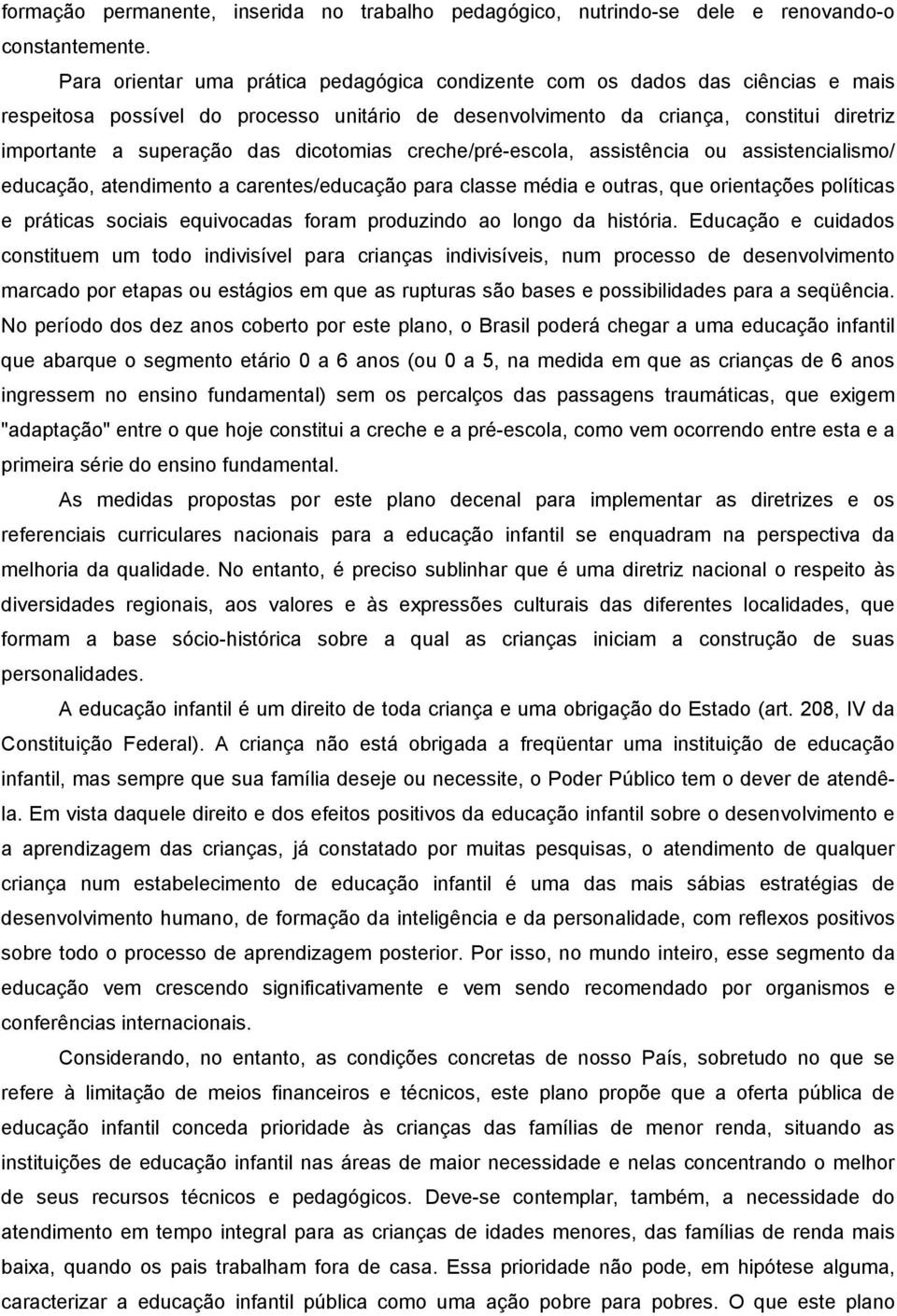 formação permanente, inserida no trabalho pedagógico, nutrindo-se dele e renovando-o constantemente.

Para orientar uma prática pedagógica condizente com os dados das ciências e mais respeitosa possível do processo unitário de desenvolvimento da criança, constitui diretriz importante a superação das dicotomias creche/pré-escola, assistência ou assistencialismo/ educação, atendimento a carentes/educação para classe média e outras, que orientações políticas e práticas sociais equivocadas foram produzindo ao longo da história. Educação e cuidados constituem um todo indivisível para crianças indivisíveis, num processo de desenvolvimento marcado por etapas ou estágios em que as rupturas são bases e possibilidades para a seqüência. No período dos dez anos coberto por este plano, o Brasil poderá chegar a uma educação infantil que abarque o segmento etário 0 a 6 anos (ou 0 a 5, na medida em que as crianças de 6 anos ingressem no ensino fundamental) sem os percalços das passagens traumáticas, que exigem "adaptação" entre o que hoje constitui a creche e a pré-escola, como vem ocorrendo entre esta e a primeira série do ensino fundamental.

As medidas propostas por este plano decenal para implementar as diretrizes e os referenciais curriculares nacionais para a educação infantil se enquadram na perspectiva da melhoria da qualidade. No entanto, é preciso sublinhar que é uma diretriz nacional o respeito às diversidades regionais, aos valores e às expressões culturais das diferentes localidades, que formam a base sócio-histórica sobre a qual as crianças iniciam a construção de suas personalidades.

A educação infantil é um direito de toda criança e uma obrigação do Estado (art. 208, IV da Constituição Federal). A criança não está obrigada a freqüentar uma instituição de educação infantil, mas sempre que sua família deseje ou necessite, o Poder Público tem o dever de atendê-la. Em vista daquele direito e dos efeitos positivos da educação infantil sobre o desenvolvimento e a aprendizagem das crianças, já constatado por muitas pesquisas, o atendimento de qualquer criança num estabelecimento de educação infantil é uma das mais sábias estratégias de desenvolvimento humano, de formação da inteligência e da personalidade, com reflexos positivos sobre todo o processo de aprendizagem posterior. Por isso, no mundo inteiro, esse segmento da educação vem crescendo significativamente e vem sendo recomendado por organismos e conferências internacionais.

Considerando, no entanto, as condições concretas de nosso País, sobretudo no que se refere à limitação de meios financeiros e técnicos, este plano propõe que a oferta pública de educação infantil conceda prioridade às crianças das famílias de menor renda, situando as instituições de educação infantil nas áreas de maior necessidade e nelas concentrando o melhor de seus recursos técnicos e pedagógicos. Deve-se contemplar, também, a necessidade do atendimento em tempo integral para as crianças de idades menores, das famílias de renda mais baixa, quando os pais trabalham fora de casa. Essa prioridade não pode, em hipótese alguma, caracterizar a educação infantil pública como uma ação pobre para pobres. O que este plano